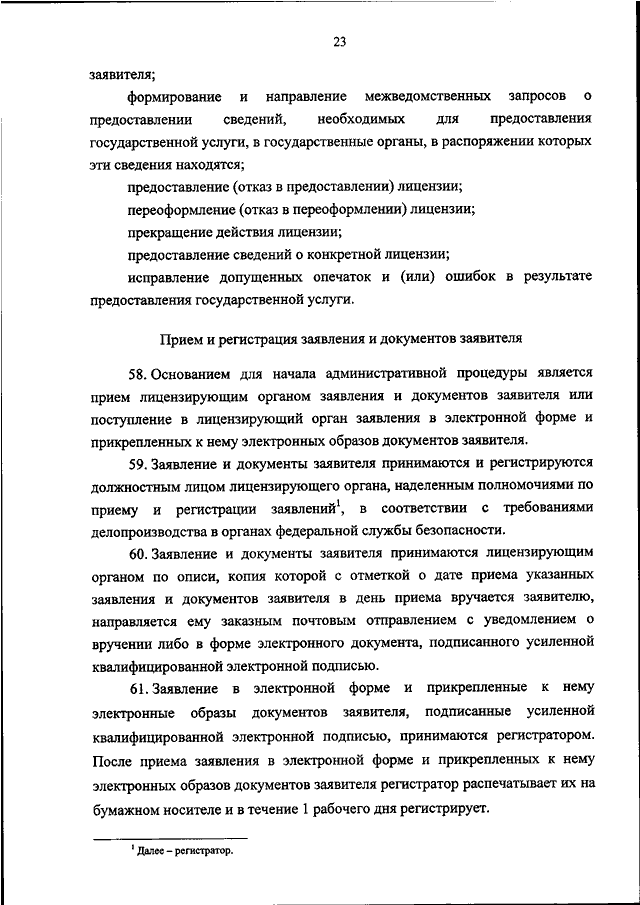 23

заявителя;

формирование и направление межведомственных запросов о предоставлении сведений, необходимых для предоставления государственной услуги, в государственные органы, в распоряжении которых эти сведения находятся;

предоставление (отказ в предоставлении) лицензии;

переоформление (отказ в переоформлении) лицензии;

прекращение действия лицензии;

предоставление сведений о конкретной лицензии;

исправление допущенных опечаток и (или) ошибок в результате предоставления государственной услуги.

Прием и регистрация заявления и документов заявителя

58. Основанием для начала административной процедуры является прием лицензирующим органом заявления и документов заявителя или поступление в лицензирующий орган заявления в электронной форме и прикрепленных к нему электронных образов документов заявителя.

59. Заявление и документы заявителя принимаются и регистрируются должностным лицом лицензирующего органа, наделенным полномочиями по приему и регистрации заявлений$^1$, в соответствии с требованиями делопроизводства в органах федеральной службы безопасности.

60. Заявление и документы заявителя принимаются лицензирующим органом по описи, копия которой с отметкой о дате приема указанных заявления и документов заявителя в день приема вручается заявителю, направляется ему заказным почтовым отправлением с уведомлением о вручении либо в форме электронного документа, подписанного усиленной квалифицированной электронной подписью.

61. Заявление в электронной форме и прикрепленные к нему электронные образы документов заявителя, подписанные усиленной квалифицированной электронной подписью, принимаются регистратором. После приема заявления в электронной форме и прикрепленных к нему электронных образов документов заявителя регистратор распечатывает их на бумажном носителе и в течение 1 рабочего дня регистрирует.

$^1$ Далее – регистратор.